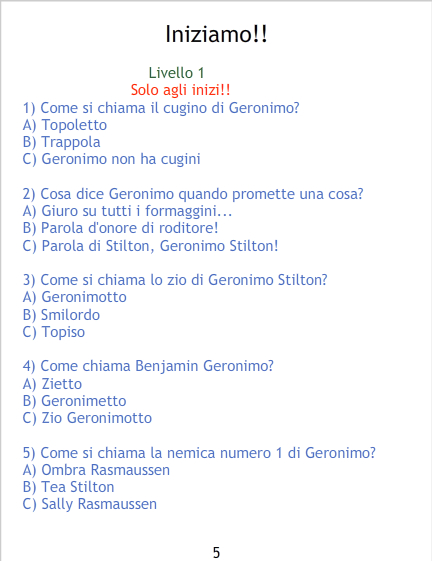 Iniziamo!!

Livello 1
Solo agli inizi!!

1) Come si chiama il cugino di Geronimo?
A) Topoletto
B) Trappola
C) Geronimo non ha cugini

2) Cosa dice Geronimo quando promette una cosa?
A) Giuro su tutti i formaggini...
B) Parola d'onore di roditore!
C) Parola di Stilton, Geronimo Stilton!

3) Come si chiama lo zio di Geronimo Stilton?
A) Geronimotto
B) Smilordo
C) Topiso

4) Come chiama Benjamin Geronimo?
A) Zietto
B) Geronimetto
C) Zio Geronimotto

5) Come si chiama la nemica numero 1 di Geronimo?
A) Ombra Rasmaussen
B) Tea Stilton
C) Sally Rasmaussen

5